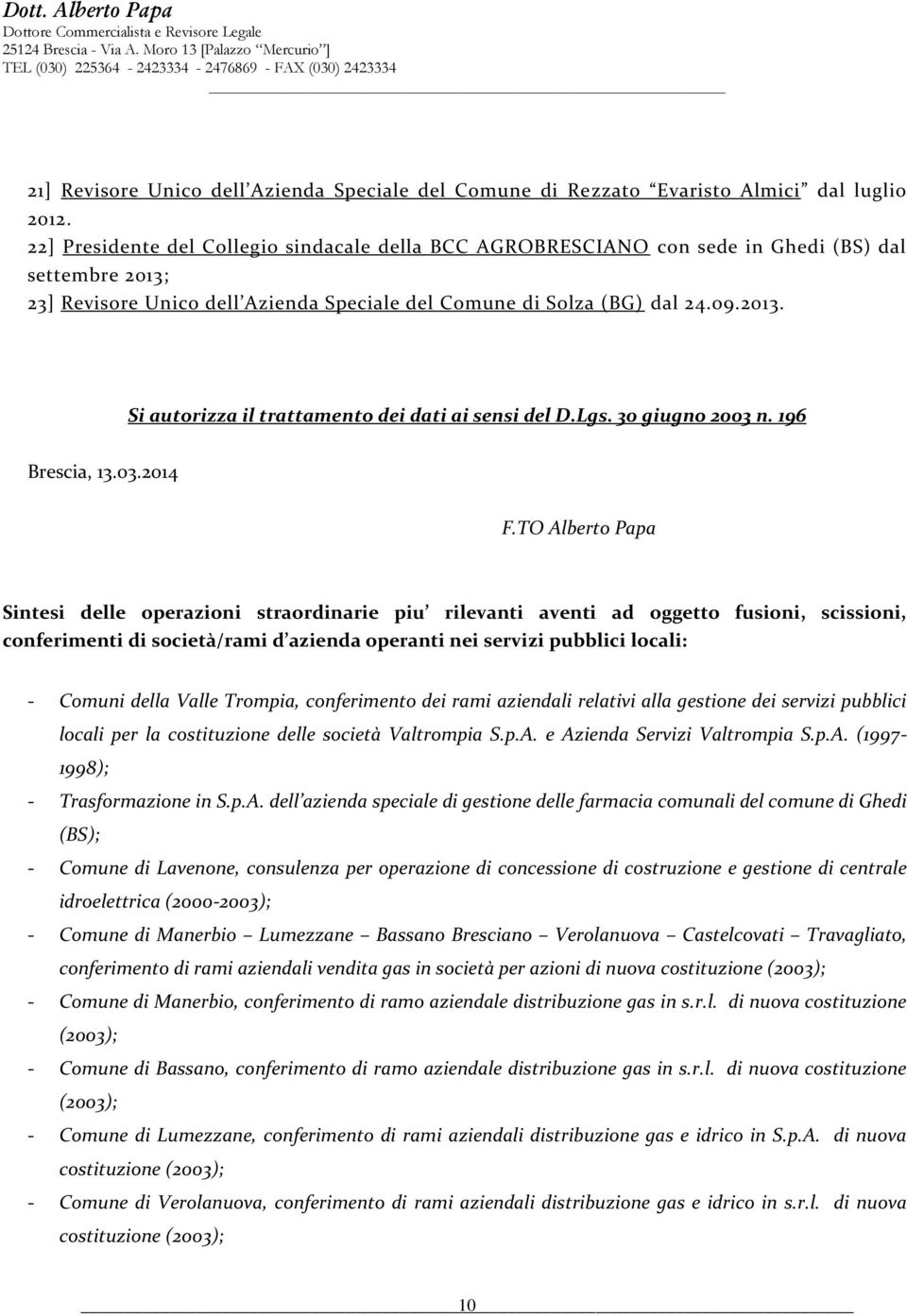 Dott. Alberto Papa
Dottore Commercialista e Revisore Legale
25124 Brescia - Via A. Moro 13 [Palazzo "Mercurio"]
TEL (030) 225364 - 2423334 - 2476869 - FAX (030) 2423334

21] Revisore Unico dell'Azienda Speciale del Comune di Rezzato "Evaristo Almici" dal luglio 2012.
22] Presidente del Collegio sindacale della BCC AGROBRESCIANO con sede in Ghedi (BS) dal settembre 2013;
23] Revisore Unico dell'Azienda Speciale del Comune di Solza (BG) dal 24.09.2013.

Si autorizza il trattamento dei dati ai sensi del D.Lgs. 30 giugno 2003 n. 196

Brescia, 13.03.2014

F.TO Alberto Papa

Sintesi delle operazioni straordinarie piu' rilevanti aventi ad oggetto fusioni, scissioni, conferimenti di società/rami d'azienda operanti nei servizi pubblici locali:

- Comuni della Valle Trompia, conferimento dei rami aziendali relativi alla gestione dei servizi pubblici locali per la costituzione delle società Valtrompia S.p.A. e Azienda Servizi Valtrompia S.p.A. (1997-1998);
- Trasformazione in S.p.A. dell'azienda speciale di gestione delle farmacia comunali del comune di Ghedi (BS);
- Comune di Lavenone, consulenza per operazione di concessione di costruzione e gestione di centrale idroelettrica (2000-2003);
- Comune di Manerbio – Lumezzane – Bassano Bresciano – Verolanuova – Castelcovati – Travagliato, conferimento di rami aziendali vendita gas in società per azioni di nuova costituzione (2003);
- Comune di Manerbio, conferimento di ramo aziendale distribuzione gas in s.r.l. di nuova costituzione (2003);
- Comune di Bassano, conferimento di ramo aziendale distribuzione gas in s.r.l. di nuova costituzione (2003);
- Comune di Lumezzane, conferimento di rami aziendali distribuzione gas e idrico in S.p.A. di nuova costituzione (2003);
- Comune di Verolanuova, conferimento di rami aziendali distribuzione gas e idrico in s.r.l. di nuova costituzione (2003);

10